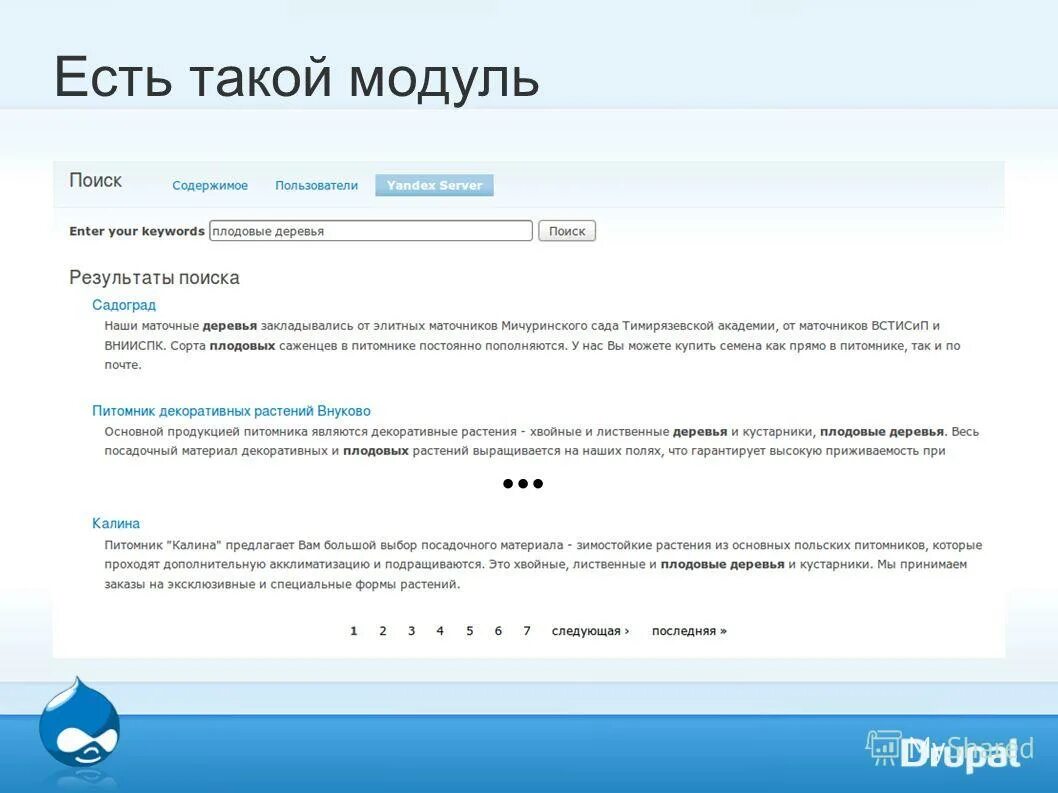 Есть такой модуль

Поиск Содержимое Пользователи Yandex Server

Enter your keywords плодовые деревья Поиск

Результаты поиска

Садоград

Наши маточные деревья закладывались от элитных маточников Мичуринского сада Тимирязевской академии, от маточников ВСТИСиП и ВНИИСПК. Сорта плодовых саженцев в питомнике постоянно пополняются. У нас Вы можете купить семена как прямо в питомнике, так и по почте.

Питомник декоративных растений Внуково

Основной продукцией питомника являются декоративные растения - хвойные и лиственные деревья и кустарники, плодовые деревья. Весь посадочный материал декоративных и плодовых растений выращивается на наших полях, что гарантирует высокую приживаемость при

•••

Калина

Питомник "Калина" предлагает Вам большой выбор посадочного материала - зимостойкие растения из основных польских питомников, которые проходят дополнительную акклиматизацию и подращиваются. Это хвойные, лиственные и плодовые деревья и кустарники. Мы принимаем заказы на эксклюзивные и специальные формы растений.

1 2 3 4 5 6 7 следующая › последняя »

Drupal

MyShared